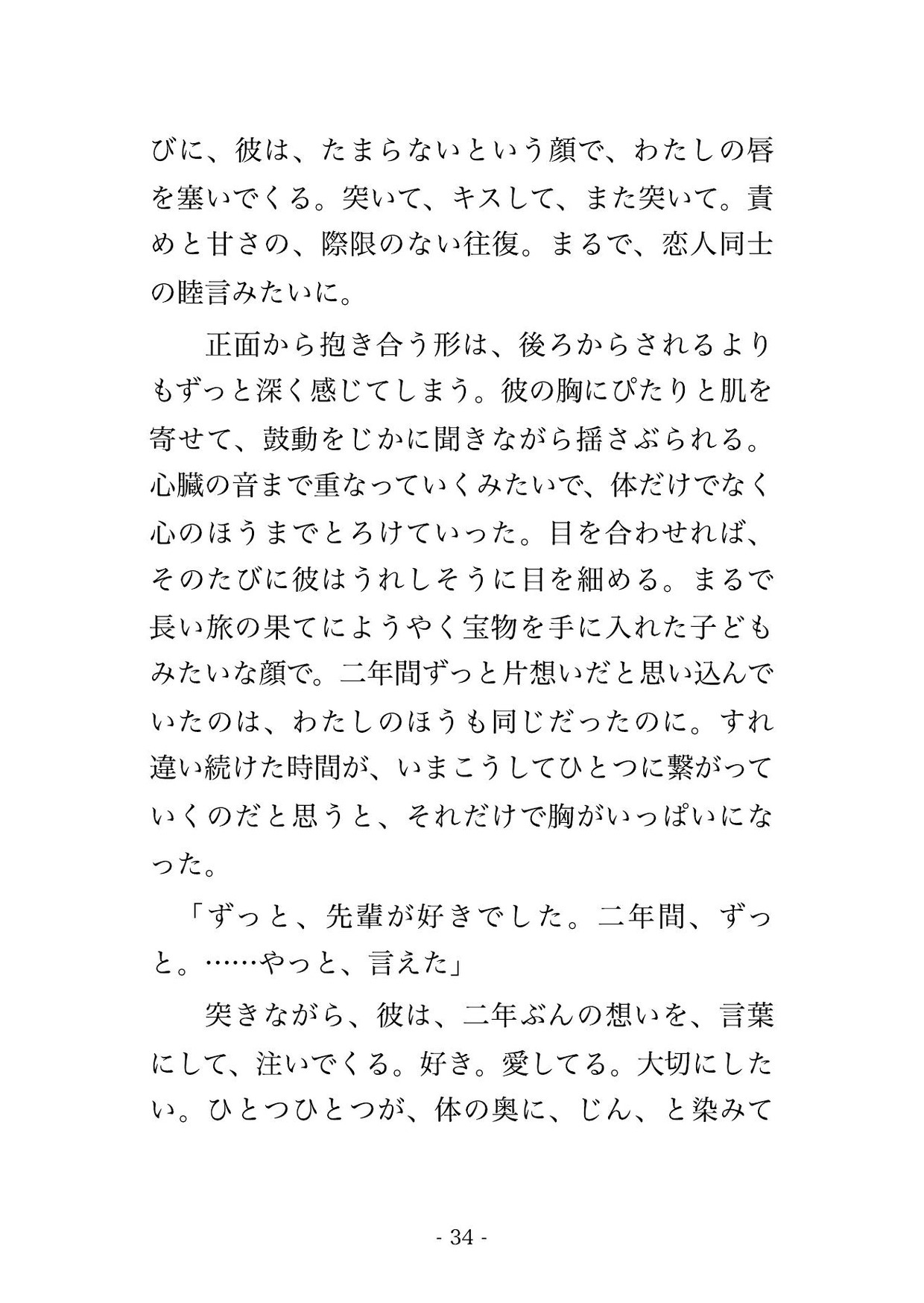 びに、彼は、たまらないという顔で、わたしの唇を塞いでくる。突いて、キスして、また突いて。責めと甘さの、際限のない往復。まるで、恋人同士の睦言みたいに。

正面から抱き合う形は、後ろからされるよりもずっと深く感じてしまう。彼の胸にぴたりと肌を寄せて、鼓動をじかに聞きながら揺さぶられる。心臓の音まで重なっていくみたいで、体だけでなく心のほうまでとろけていった。目を合わせれば、そのたびに彼はうれしそうに目を細める。まるで長い旅の果てにようやく宝物を手に入れた子どもみたいな顔で。二年間ずっと片想いだと思い込んでいたのは、わたしのほうも同じだったのに。すれ違い続けた時間が、いまこうしてひとつに繋がっていくのだと思うと、それだけで胸がいっぱいになった。

「ずっと、先輩が好きでした。二年間、ずっと。……やっと、言えた」

突きながら、彼は、二年ぶんの想いを、言葉にして、注いでくる。好き。愛してる。大切にしたい。ひとつひとつが、体の奥に、じん、と染みて

- 34 -